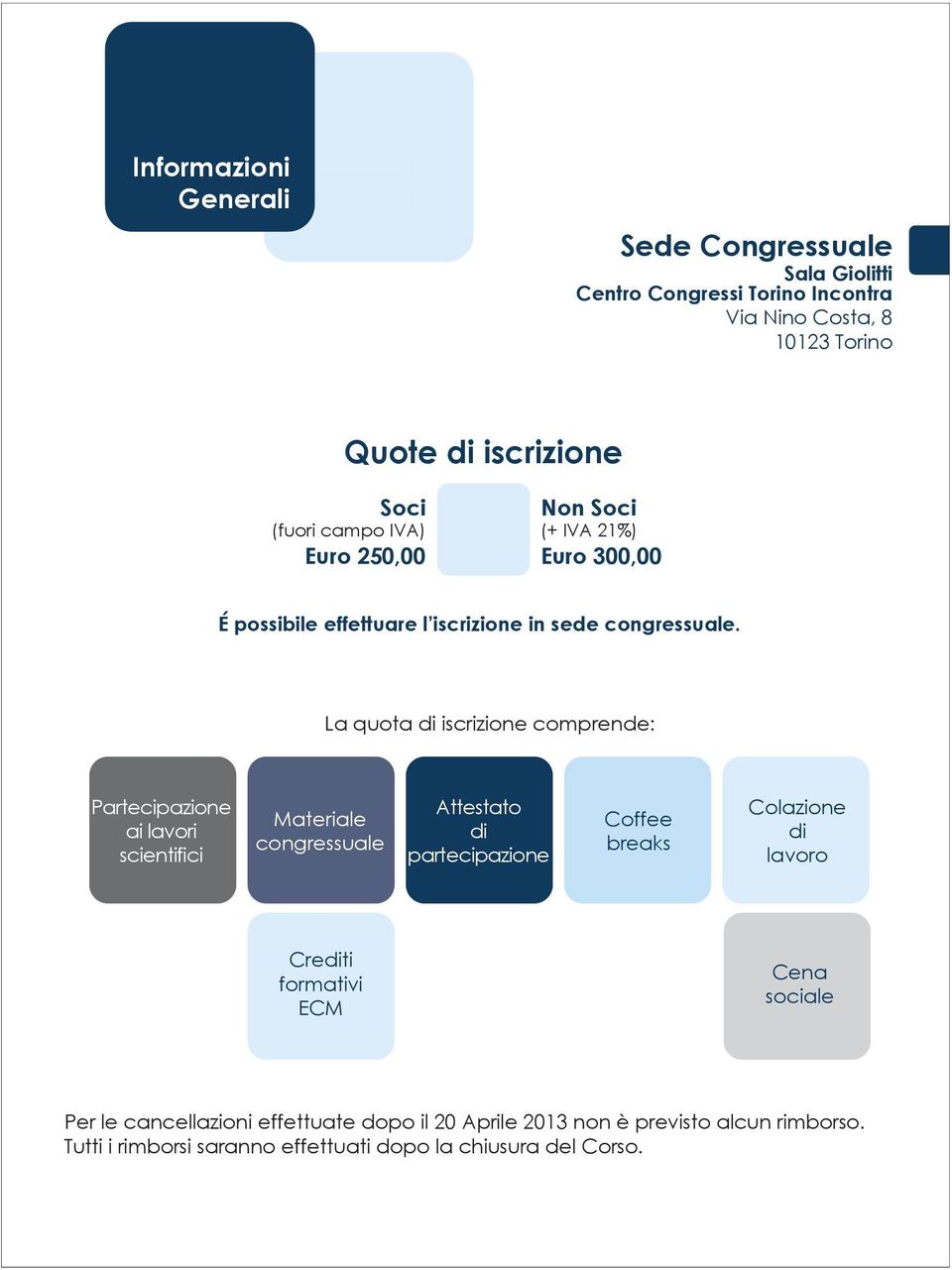 Informazioni Generali

Sede Congressuale
Sala Giolitti
Centro Congressi Torino Incontra
Via Nino Costa, 8
10123 Torino

Quote di iscrizione

Soci
(fuori campo IVA)
Euro 250,00

Non Soci
(+ IVA 21%)
Euro 300,00

É possibile effettuare l'iscrizione in sede congressuale.

La quota di iscrizione comprende:

Partecipazione ai lavori scientifici

Materiale congressuale

Attestato di partecipazione

Coffee breaks

Colazione di lavoro

Crediti formativi ECM

Cena sociale

Per le cancellazioni effettuate dopo il 20 Aprile 2013 non è previsto alcun rimborso.
Tutti i rimborsi saranno effettuati dopo la chiusura del Corso.